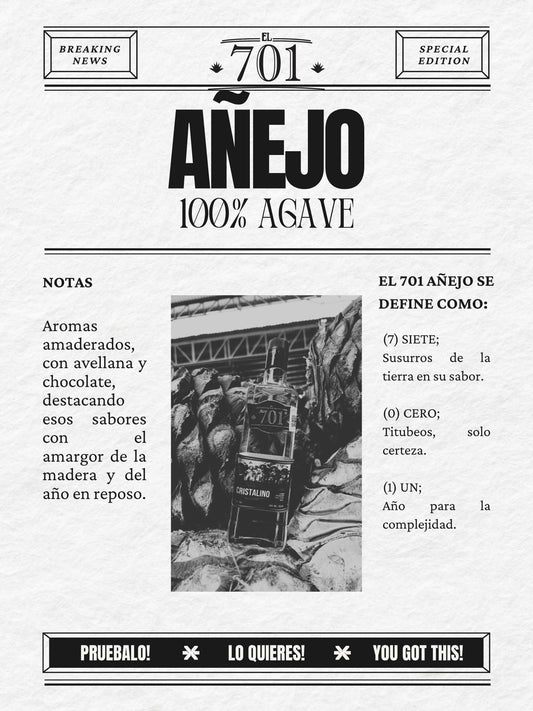 BREAKING NEWS

EL 701

SPECIAL EDITION

AÑEJO

100% AGAVE

NOTAS

Aromas amaderados, con avellana y chocolate, destacando esos sabores con el amargor de la madera y del año en reposo.

701
CRISTALINO

EL 701 AÑEJO SE DEFINE COMO:

(7) SIETE;
Susurros de la tierra en su sabor.

(0) CERO;
Titubeos, solo certeza.

(1) UN;
Año para la complejidad.

PRUEBALO! LO QUIERES! YOU GOT THIS!